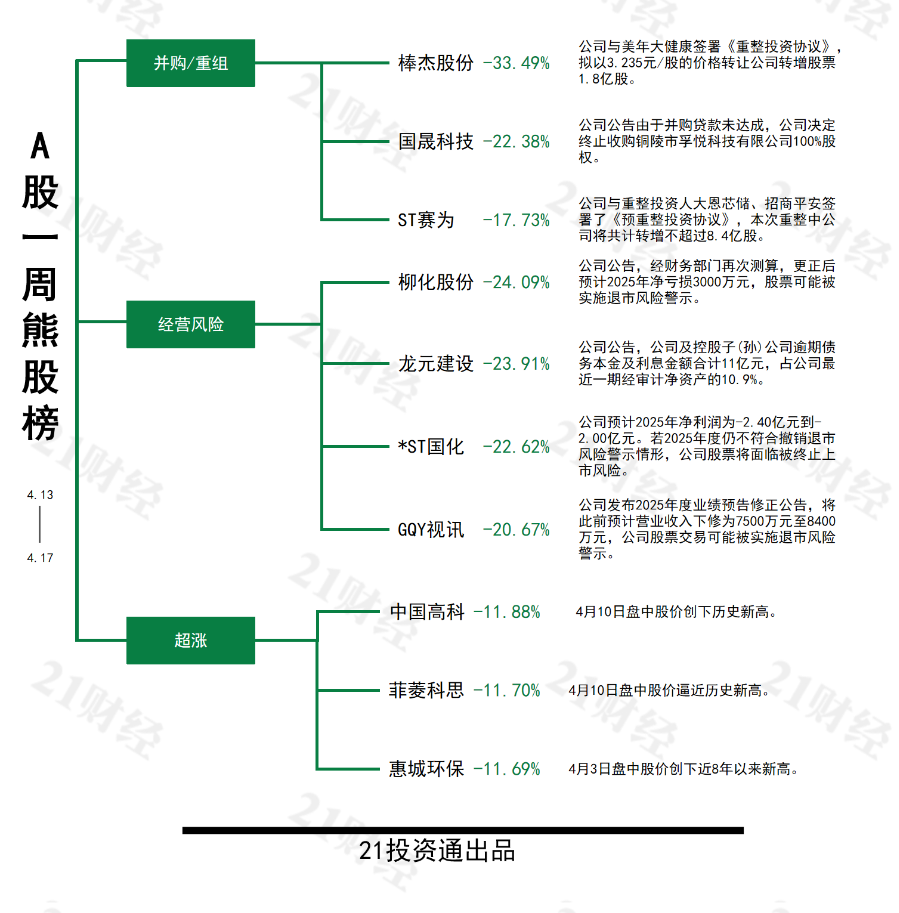 A股一周熊股榜

4.13
4.17

并购/重组

棒杰股份 -33.49%
公司与美年大健康签署《重整投资协议》，拟以3.235元/股的价格转让公司转增股票1.8亿股。

国晟科技 -22.38%
公司公告由于并购贷款未达成，公司决定终止收购铜陵市孚悦科技有限公司100%股权。

ST赛为 -17.73%
公司与重整投资人大恩芯储、招商平安签署了《预重整投资协议》，本次重整中公司将共计转增不超过8.4亿股。

经营风险

柳化股份 -24.09%
公司公告，经财务部门再次测算，更正后预计2025年净亏损3000万元，股票可能被实施退市风险警示。

龙元建设 -23.91%
公司公告，公司及控股子(孙)公司逾期债务本金及利息金额合计11亿元，占公司最近一期经审计净资产的10.9%。

*ST国化 -22.62%
公司预计2025年净利润为-2.40亿元到-2.00亿元。若2025年度仍不符合撤销退市风险警示情形，公司股票将面临被终止上市风险。

GQY视讯 -20.67%
公司发布2025年度业绩预告修正公告，将此前预计营业收入下修为7500万元至8400万元，公司股票交易可能被实施退市风险警示。

超涨

中国高科 -11.88%
4月10日盘中股价创下历史新高。

菲菱科思 -11.70%
4月10日盘中股价逼近历史新高。

惠城环保 -11.69%
4月3日盘中股价创下近8年以来新高。

21投资通出品

21财经